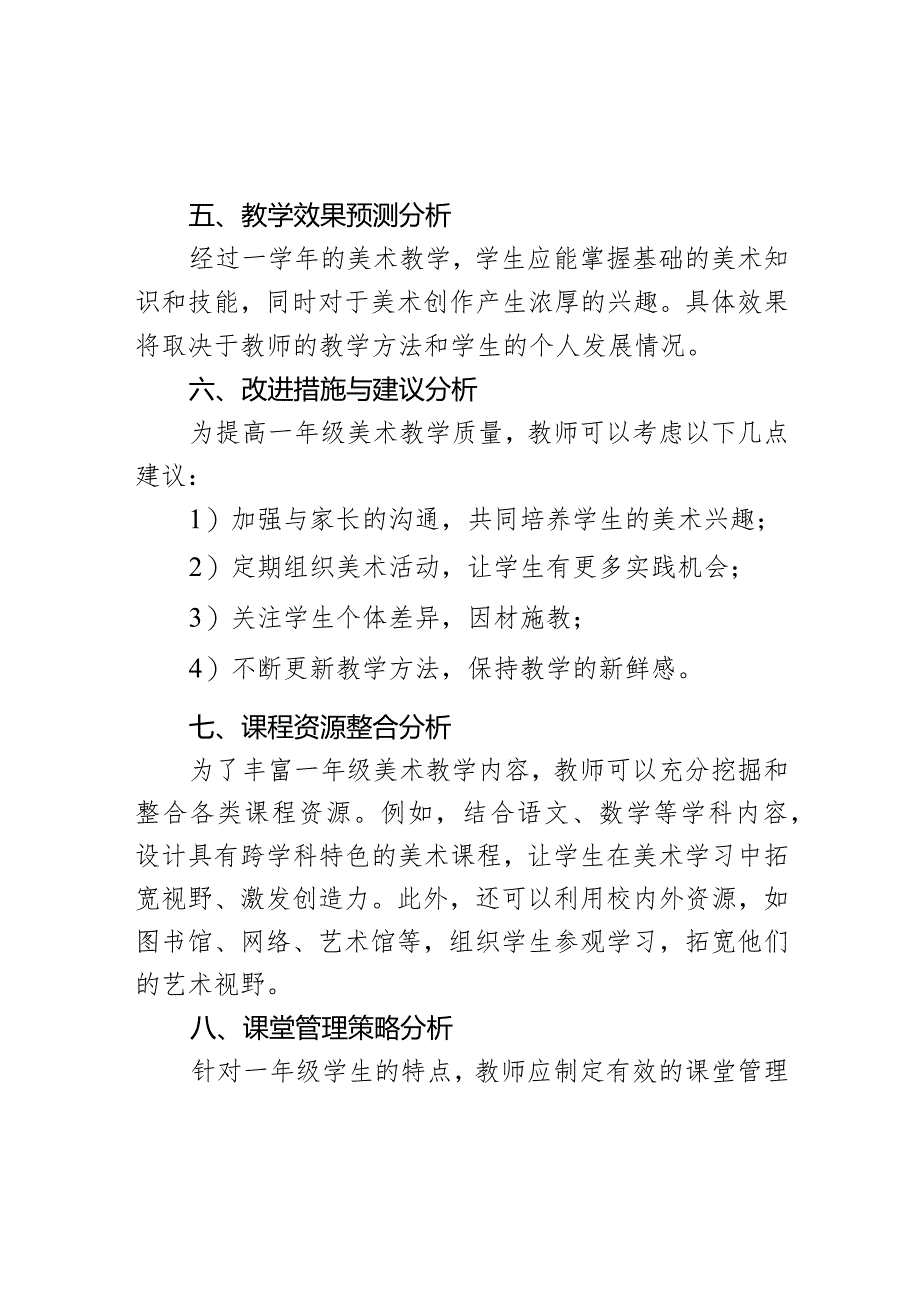 五、教学效果预测分析

经过一学年的美术教学，学生应能掌握基础的美术知识和技能，同时对于美术创作产生浓厚的兴趣。具体效果将取决于教师的教学方法和学生的个人发展情况。

六、改进措施与建议分析

为提高一年级美术教学质量，教师可以考虑以下几点建议：

1）加强与家长的沟通，共同培养学生的美术兴趣；

2）定期组织美术活动，让学生有更多实践机会；

3）关注学生个体差异，因材施教；

4）不断更新教学方法，保持教学的新鲜感。

七、课程资源整合分析

为了丰富一年级美术教学内容，教师可以充分挖掘和整合各类课程资源。例如，结合语文、数学等学科内容，设计具有跨学科特色的美术课程，让学生在美术学习中拓宽视野、激发创造力。此外，还可以利用校内外资源，如图书馆、网络、艺术馆等，组织学生参观学习，拓宽他们的艺术视野。

八、课堂管理策略分析

针对一年级学生的特点，教师应制定有效的课堂管理